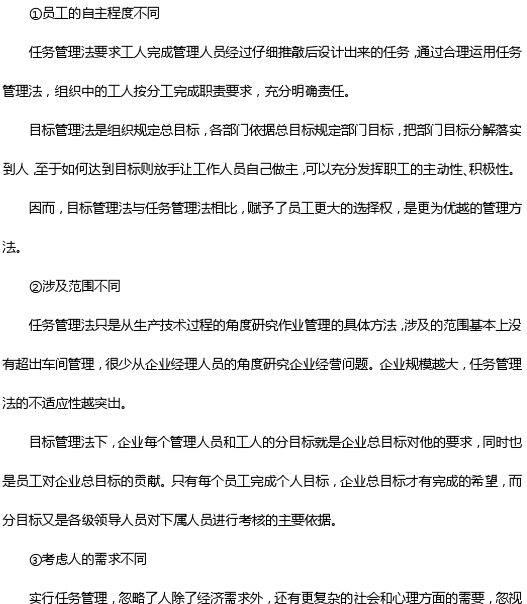 ①员工的自主程度不同

任务管理法要求工人完成管理人员经过仔细推敲后设计出来的任务，通过合理运用任务管理法，组织中的工人按分工完成职责要求，充分明确责任。

目标管理法是组织规定总目标，各部门依据总目标规定部门目标，把部门目标分解落实到人，至于如何达到目标则放手让工作人员自己做主，可以充分发挥职工的主动性、积极性。

因而，目标管理法与任务管理法相比，赋予了员工更大的选择权，是更为优越的管理方法。

②涉及范围不同

任务管理法只是从生产技术过程的角度研究作业管理的具体方法，涉及的范围基本上没有超出车间管理，很少从企业经理人员的角度研究企业经营问题。企业规模越大，任务管理法的不适应性越突出。

目标管理法下，企业每个管理人员和工人的分目标就是企业总目标对他的要求，同时也是员工对企业总目标的贡献。只有每个员工完成个人目标，企业总目标才有完成的希望，而分目标又是各级领导人员对下属人员进行考核的主要依据。

③考虑人的需求不同

实行任务管理，忽略了人除了经济需求外，还有更复杂的社会和心理方面的需要，忽视